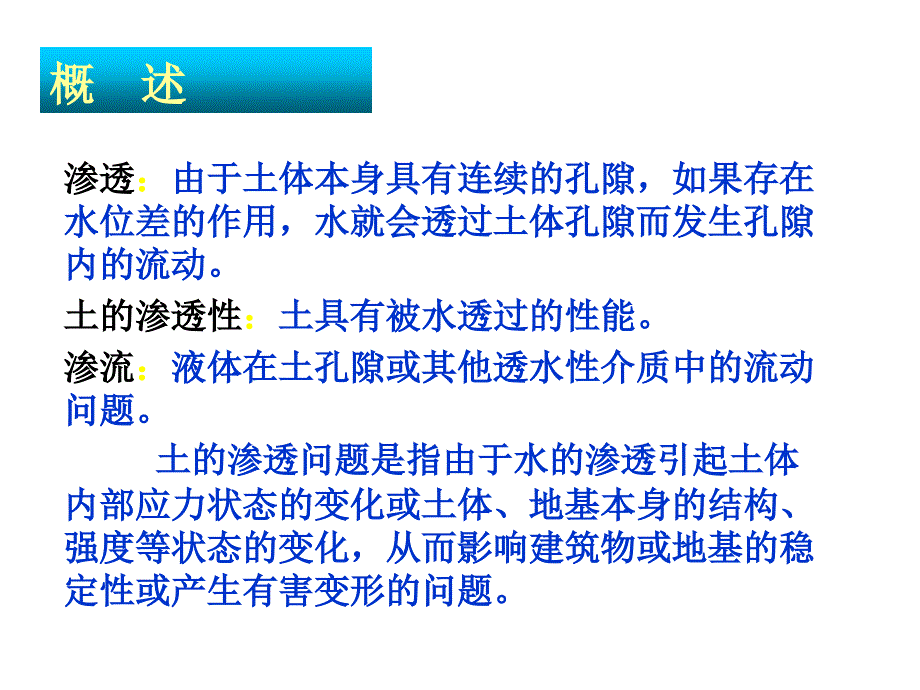 概　述

渗透：由于土体本身具有连续的孔隙，如果存在水位差的作用，水就会透过土体孔隙而发生孔隙内的流动。

土的渗透性：土具有被水透过的性能。

渗流：液体在土孔隙或其他透水性介质中的流动问题。

土的渗透问题是指由于水的渗透引起土体内部应力状态的变化或土体、地基本身的结构、强度等状态的变化，从而影响建筑物或地基的稳定性或产生有害变形的问题。